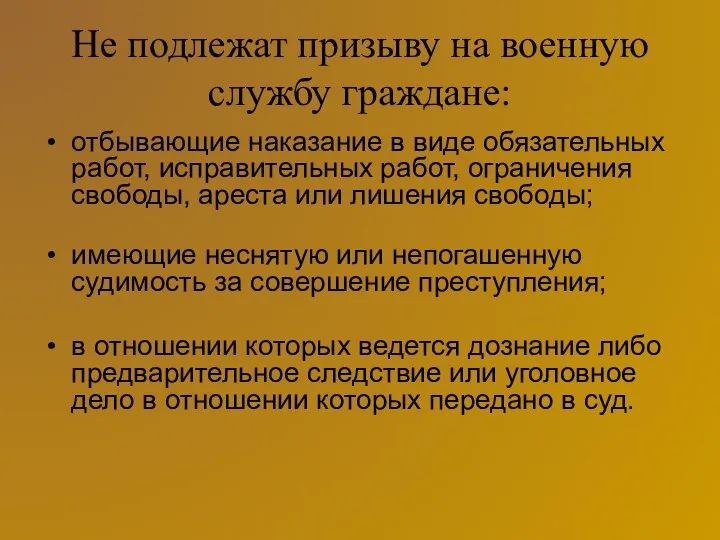 Не подлежат призыву на военную службу граждане:

• отбывающие наказание в виде обязательных работ, исправительных работ, ограничения свободы, ареста или лишения свободы;

• имеющие неснятую или непогашенную судимость за совершение преступления;

• в отношении которых ведется дознание либо предварительное следствие или уголовное дело в отношении которых передано в суд.